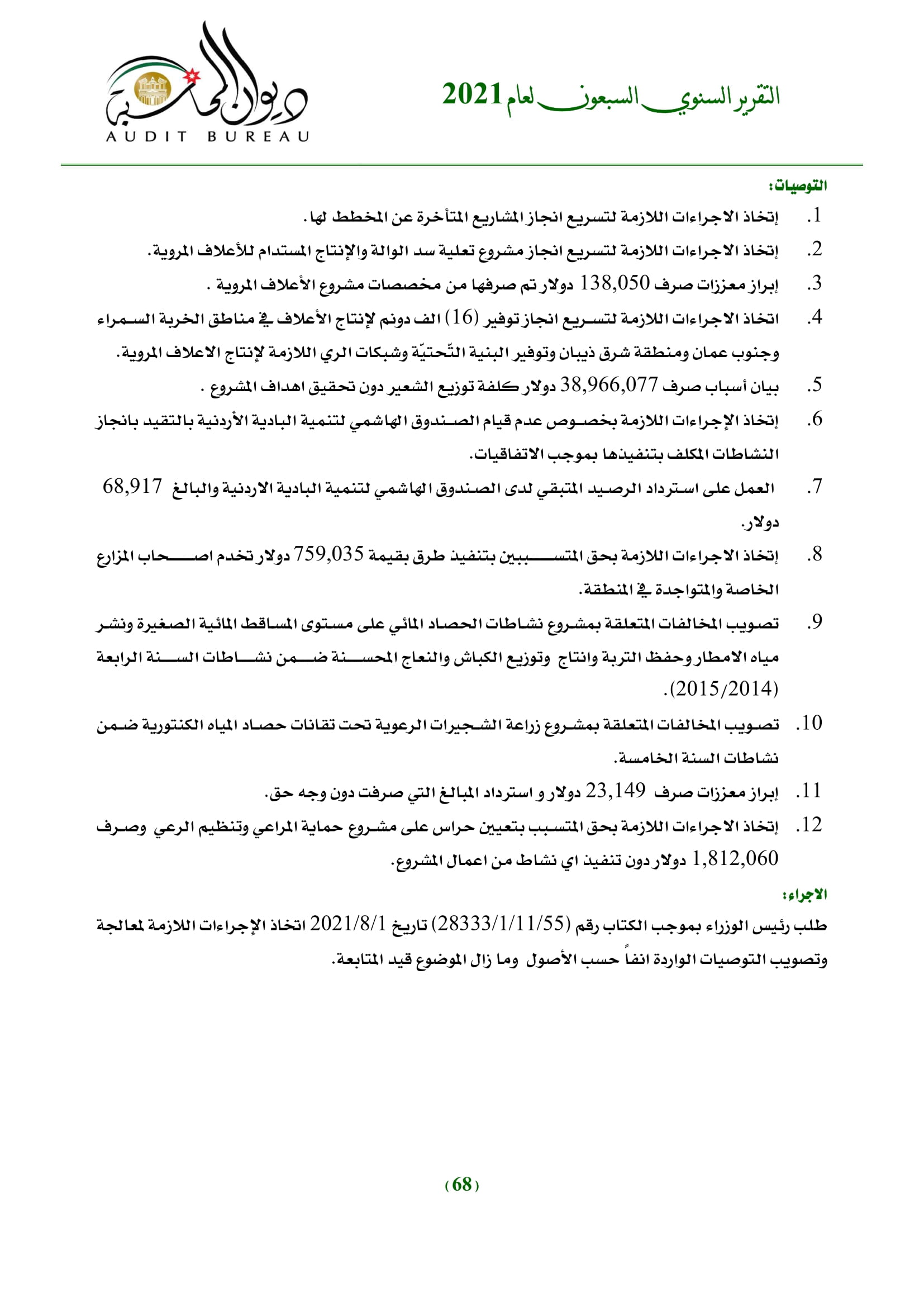 التقرير السنوي السبعون لعام 2021

ديوان المحاسبة
AUDIT BUREAU

التوصيات:

1. إتخاذ الاجراءات اللازمة لتسريع انجاز المشاريع المتأخرة عن المخطط لها.

2. إتخاذ الاجراءات اللازمة لتسريع انجاز مشروع تعلية سد الوالة والإنتاج المستدام للأعلاف المروية.

3. إبراز معززات صرف 138,050 دولار تم صرفها من مخصصات مشروع الأعلاف المروية .

4. اتخاذ الاجراءات اللازمة لتسريع انجاز توفير (16) الف دونم لإنتاج الأعلاف في مناطق الخربة السمراء وجنوب عمان ومنطقة شرق ذيبان وتوفير البنية التّحتيّة وشبكات الري اللازمة لإنتاج الاعلاف المروية.

5. بيان أسباب صرف 38,966,077 دولار كلفة توزيع الشعير دون تحقيق اهداف المشروع .

6. إتخاذ الإجراءات اللازمة بخصوص عدم قيام الصندوق الهاشمي لتنمية البادية الأردنية بالتقيد بانجاز النشاطات المكلف بتنفيذها بموجب الاتفاقيات.

7. العمل على استرداد الرصيد المتبقي لدى الصندوق الهاشمي لتنمية البادية الاردنية والبالغ 68,917 دولار.

8. إتخاذ الاجراءات اللازمة بحق المتسببين بتنفيذ طرق بقيمة 759,035 دولار تخدم اصحاب المزارع الخاصة والمتواجدة في المنطقة.

9. تصويب المخالفات المتعلقة بمشروع نشاطات الحصاد المائي على مستوى المساقط المائية الصغيرة ونشر مياه الامطار وحفظ التربة وانتاج وتوزيع الكباش والنعاج المحسنة ضمن نشاطات السنة الرابعة (2015/2014).

10. تصويب المخالفات المتعلقة بمشروع زراعة الشجيرات الرعوية تحت تقانات حصاد المياه الكنتورية ضمن نشاطات السنة الخامسة.

11. إبراز معززات صرف 23,149 دولار و استرداد المبالغ التي صرفت دون وجه حق.

12. إتخاذ الاجراءات اللازمة بحق المتسبب بتعيين حراس على مشروع حماية المراعي وتنظيم الرعي وصرف 1,812,060 دولار دون تنفيذ اي نشاط من اعمال المشروع.

الاجراء:

طلب رئيس الوزراء بموجب الكتاب رقم (28333/1/11/55) تاريخ 2021/8/1 اتخاذ الإجراءات اللازمة لمعالجة وتصويب التوصيات الواردة انفاً حسب الأصول وما زال الموضوع قيد المتابعة.

(68)